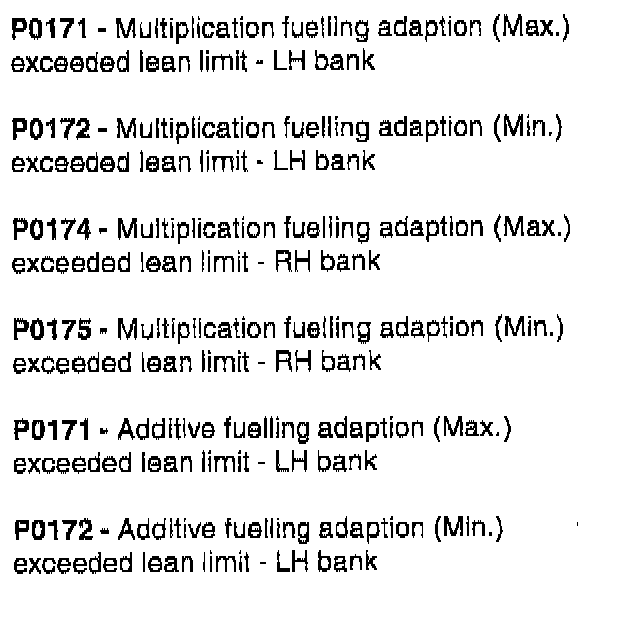 P0171 - Multiplication fuelling adaption (Max.) exceeded lean limit - LH bank

P0172 - Multiplication fuelling adaption (Min.) exceeded lean limit - LH bank

P0174 - Multiplication fuelling adaption (Max.) exceeded lean limit - RH bank

P0175 - Multiplication fuelling adaption (Min.) exceeded lean limit - RH bank

P0171 - Additive fuelling adaption (Max.) exceeded lean limit - LH bank

P0172 - Additive fuelling adaption (Min.) exceeded lean limit - LH bank